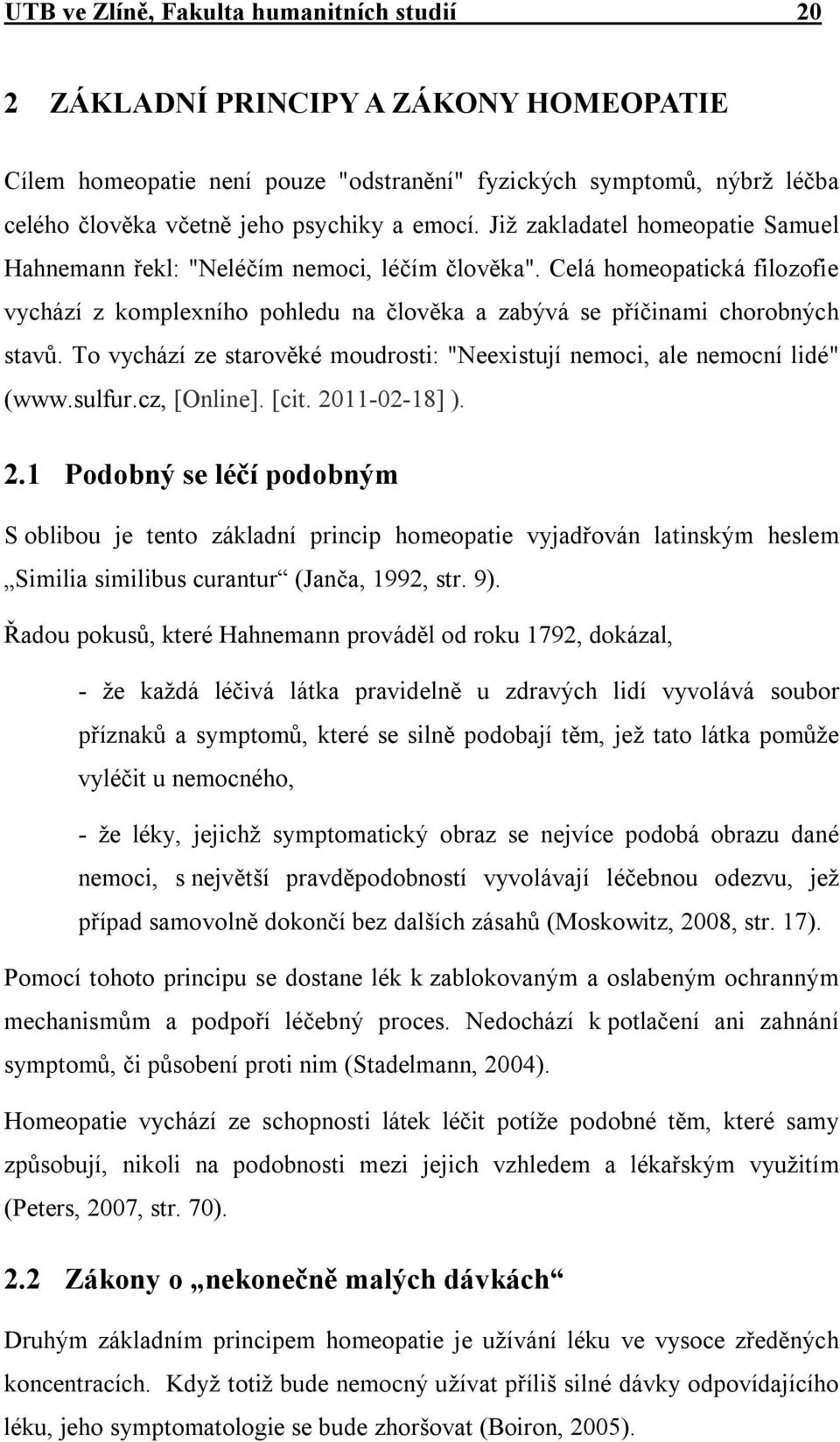 UTB ve Zlíně, Fakulta humanitních studií 20

2 ZÁKLADNÍ PRINCIPY A ZÁKONY HOMEOPATIE

Cílem homeopatie není pouze "odstranění" fyzických symptomů, nýbrž léčba celého člověka včetně jeho psychiky a emocí. Již zakladatel homeopatie Samuel Hahnemann řekl: "Neléčím nemoci, léčím člověka". Celá homeopatická filozofie vychází z komplexního pohledu na člověka a zabývá se příčinami chorobných stavů. To vychází ze starověké moudrosti: "Neexistují nemoci, ale nemocní lidé" (www.sulfur.cz, [Online]. [cit. 2011-02-18] ).

2.1 Podobný se léčí podobným

S oblibou je tento základní princip homeopatie vyjadřován latinským heslem „Similia similibus curantur“ (Janča, 1992, str. 9).

Řadou pokusů, které Hahnemann prováděl od roku 1792, dokázal,

- že každá léčivá látka pravidelně u zdravých lidí vyvolává soubor příznaků a symptomů, které se silně podobají těm, jež tato látka pomůže vyléčit u nemocného,

- že léky, jejichž symptomatický obraz se nejvíce podobá obrazu dané nemoci, s největší pravděpodobností vyvolávají léčebnou odezvu, jež případ samovolně dokončí bez dalších zásahů (Moskowitz, 2008, str. 17).

Pomocí tohoto principu se dostane lék k zablokovaným a oslabeným ochranným mechanismům a podpoří léčebný proces. Nedochází k potlačení ani zahnání symptomů, či působení proti nim (Stadelmann, 2004).

Homeopatie vychází ze schopnosti látek léčit potíže podobné těm, které samy způsobují, nikoli na podobnosti mezi jejich vzhledem a lékařským využitím (Peters, 2007, str. 70).

2.2 Zákony o „nekonečně malých dávkách“

Druhým základním principem homeopatie je užívání léku ve vysoce zředěných koncentracích. Když totiž bude nemocný užívat příliš silné dávky odpovídajícího léku, jeho symptomatologie se bude zhoršovat (Boiron, 2005).